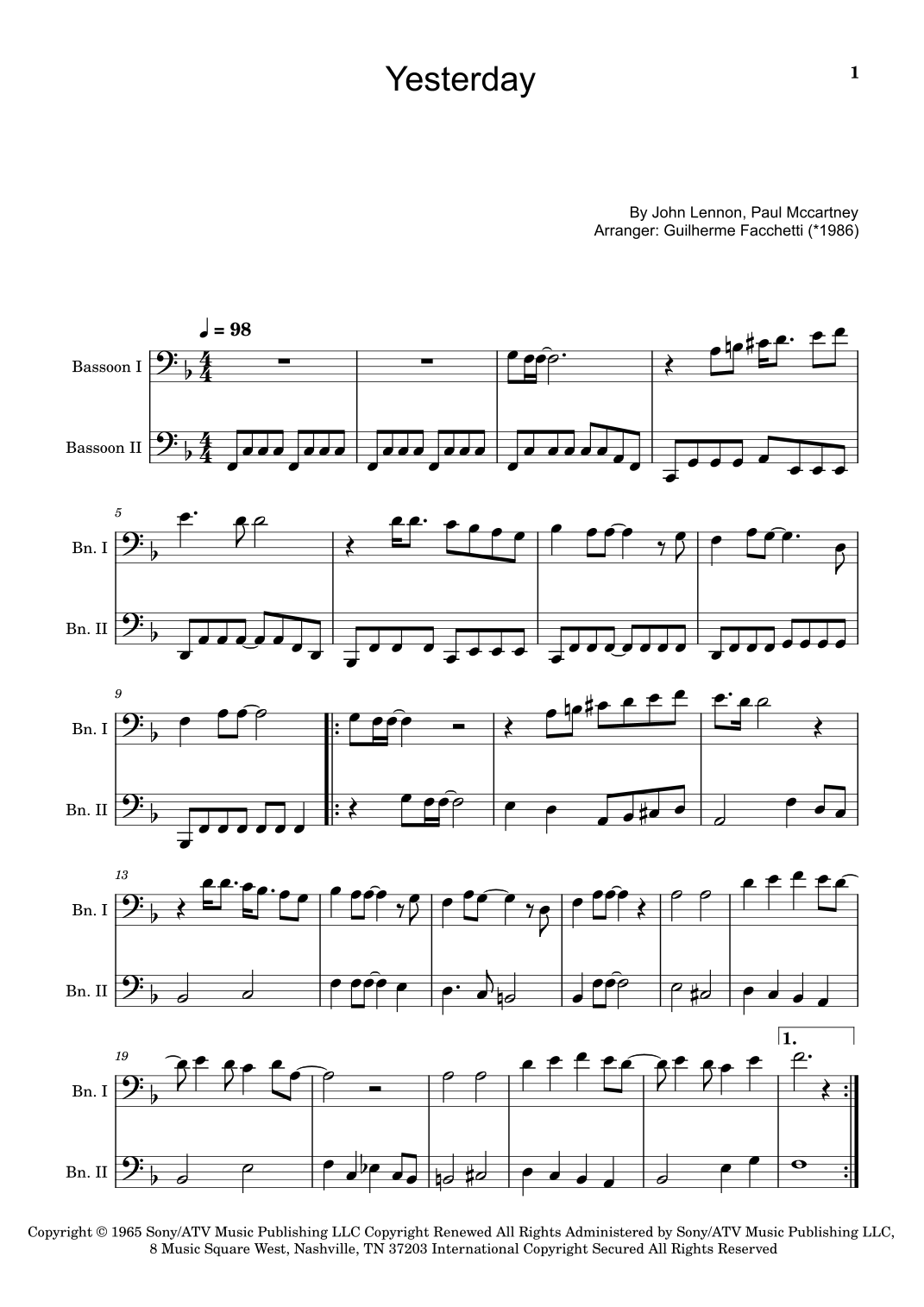 Yesterday

1

By John Lennon, Paul Mccartney
Arranger: Guilherme Facchetti (*1986)

♩ = 98

Bassoon I

Bassoon II

5

Bn. I

Bn. II

9

Bn. I

Bn. II

13

Bn. I

Bn. II

19

Bn. I

Bn. II

1.

Copyright © 1965 Sony/ATV Music Publishing LLC Copyright Renewed All Rights Administered by Sony/ATV Music Publishing LLC, 8 Music Square West, Nashville, TN 37203 International Copyright Secured All Rights Reserved